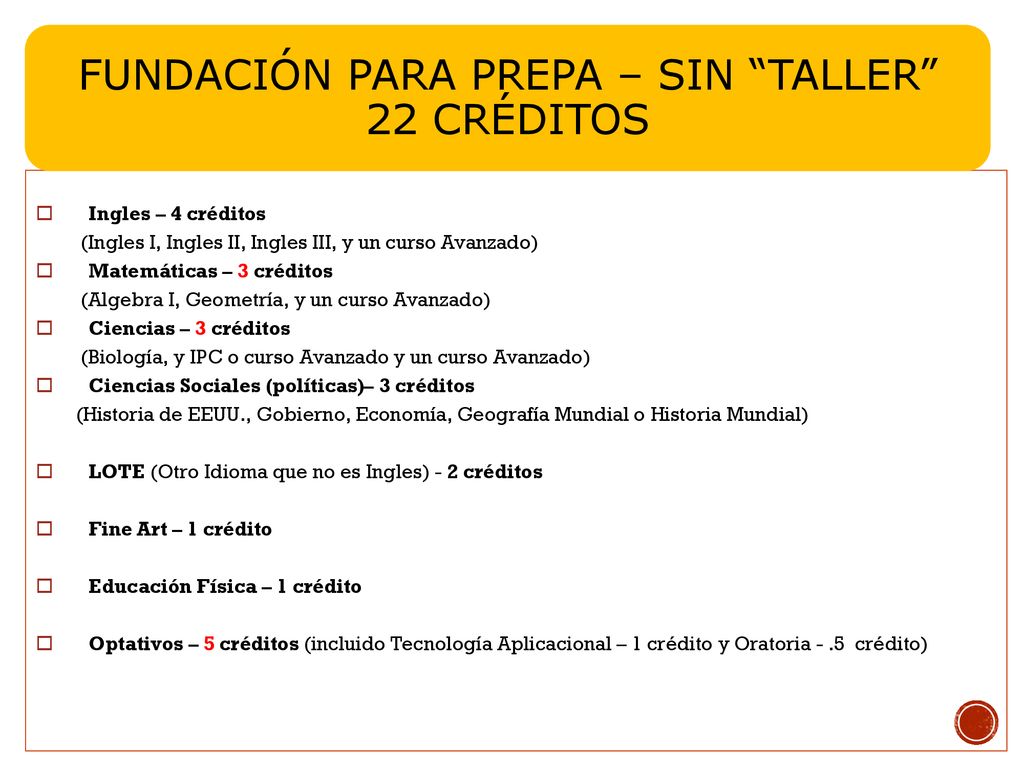 FUNDACIÓN PARA PREPA – SIN “TALLER” 22 CRÉDITOS

Ingles – 4 créditos
(Ingles I, Ingles II, Ingles III, y un curso Avanzado)

Matemáticas – 3 créditos
(Algebra I, Geometría, y un curso Avanzado)

Ciencias – 3 créditos
(Biología, y IPC o curso Avanzado y un curso Avanzado)

Ciencias Sociales (políticas)– 3 créditos
(Historia de EEUU., Gobierno, Economía, Geografía Mundial o Historia Mundial)

LOTE (Otro Idioma que no es Ingles) - 2 créditos

Fine Art – 1 crédito

Educación Física – 1 crédito

Optativos – 5 créditos (incluido Tecnología Aplicacional – 1 crédito y Oratoria - .5 crédito)